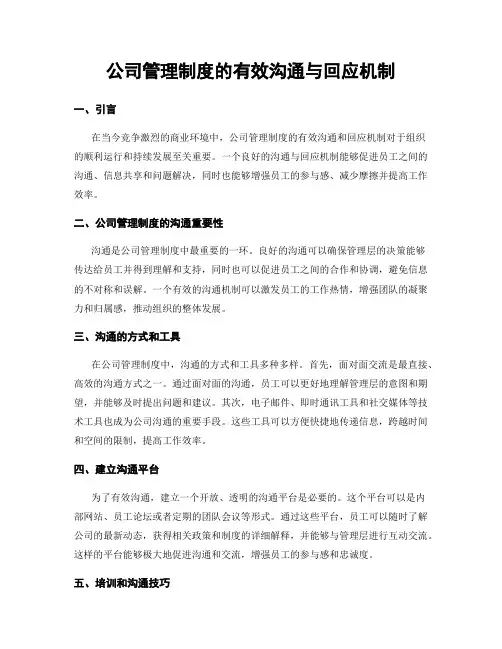 公司管理制度的有效沟通与回应机制

一、引言

在当今竞争激烈的商业环境中，公司管理制度的有效沟通和回应机制对于组织的顺利运行和持续发展至关重要。一个良好的沟通与回应机制能够促进员工之间的沟通、信息共享和问题解决，同时也能够增强员工的参与感、减少摩擦并提高工作效率。

二、公司管理制度的沟通重要性

沟通是公司管理制度中最重要的一环。良好的沟通可以确保管理层的决策能够传达给员工并得到理解和支持，同时也可以促进员工之间的合作和协调，避免信息的不对称和误解。一个有效的沟通机制可以激发员工的工作热情，增强团队的凝聚力和归属感，推动组织的整体发展。

三、沟通的方式和工具

在公司管理制度中，沟通的方式和工具多种多样。首先，面对面交流是最直接、高效的沟通方式之一。通过面对面的沟通，员工可以更好地理解管理层的意图和期望，并能够及时提出问题和建议。其次，电子邮件、即时通讯工具和社交媒体等技术工具也成为公司沟通的重要手段。这些工具可以方便快捷地传递信息，跨越时间和空间的限制，提高工作效率。

四、建立沟通平台

为了有效沟通，建立一个开放、透明的沟通平台是必要的。这个平台可以是内部网站、员工论坛或者定期的团队会议等形式。通过这些平台，员工可以随时了解公司的最新动态，获得相关政策和制度的详细解释，并能够与管理层进行互动交流。这样的平台能够极大地促进沟通和交流，增强员工的参与感和忠诚度。

五、培训和沟通技巧